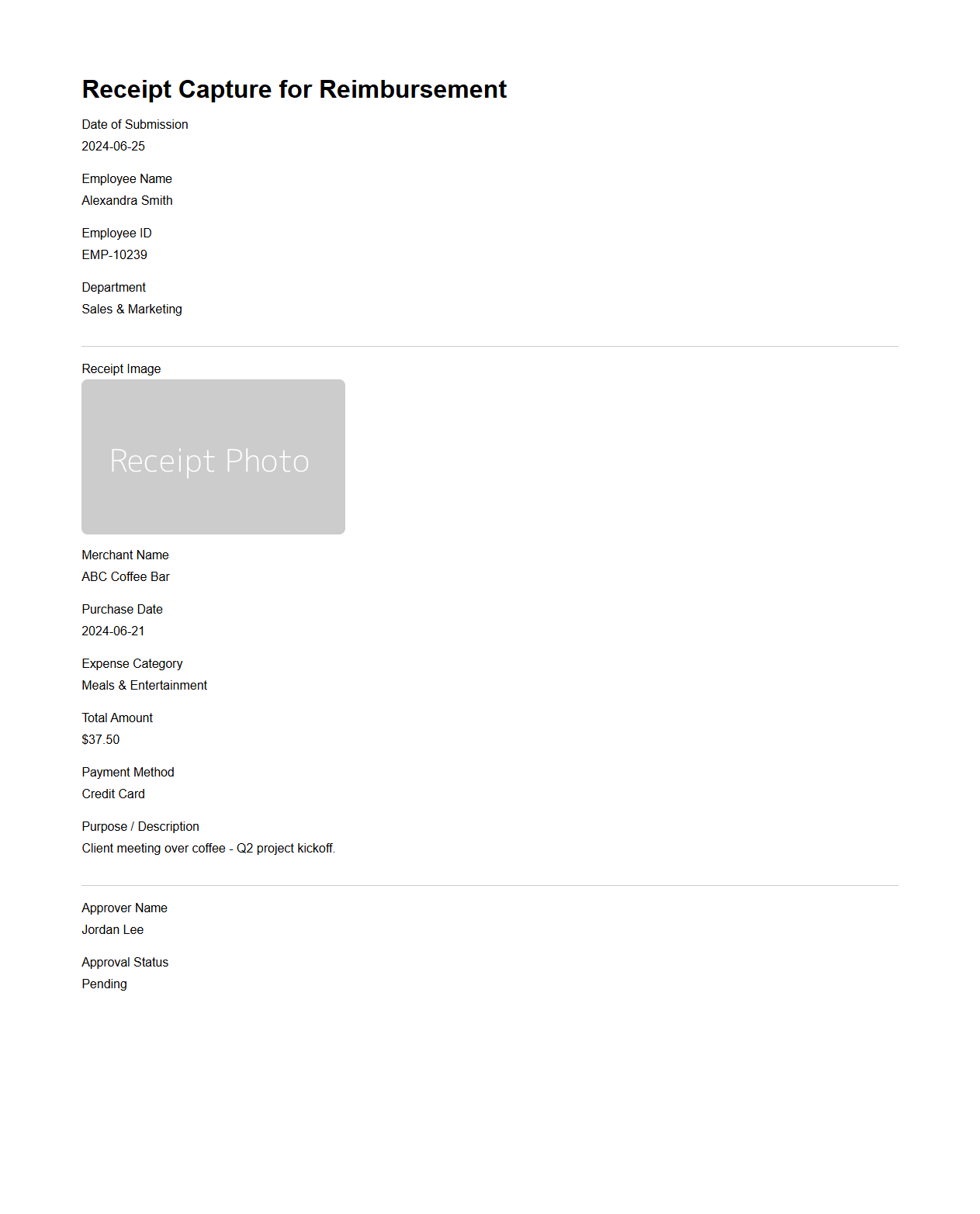 Receipt Capture for Reimbursement

Date of Submission
2024-06-25

Employee Name
Alexandra Smith

Employee ID
EMP-10239

Department
Sales & Marketing

Receipt Image

Receipt Photo

Merchant Name
ABC Coffee Bar

Purchase Date
2024-06-21

Expense Category
Meals & Entertainment

Total Amount
$37.50

Payment Method
Credit Card

Purpose / Description
Client meeting over coffee - Q2 project kickoff.

Approver Name
Jordan Lee

Approval Status
Pending